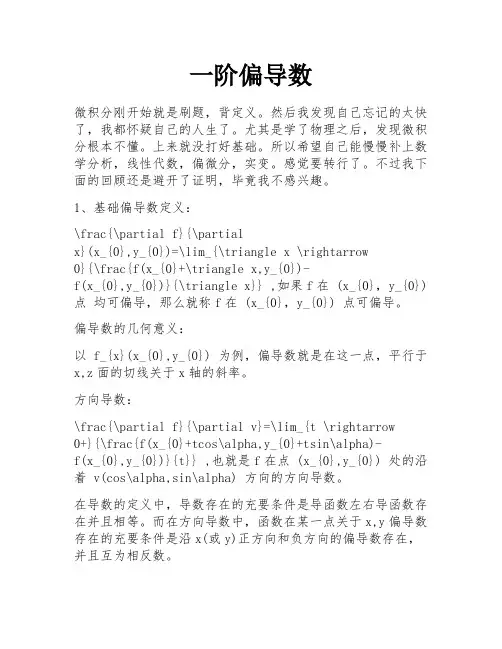 一阶偏导数

微积分刚开始就是刷题，背定义。然后我发现自己忘记的太快了，我都怀疑自己的人生了。尤其是学了物理之后，发现微积分根本不懂。上来就没打好基础。所以希望自己能慢慢补上数学分析，线性代数，偏微分，实变。感觉要转行了。不过我下面的回顾还是避开了证明，毕竟我不感兴趣。

1、基础偏导数定义：

\frac{\partial f}{\partial x}(x_{0},y_{0})=\lim_{\triangle x \rightarrow 0}{\frac{f(x_{0}+\triangle x,y_{0})-f(x_{0},y_{0})}{\triangle x}} ,如果 f 在 (x_{0}, y_{0}) 点 均可偏导，那么就称 f 在 (x_{0}, y_{0}) 点可偏导。

偏导数的几何意义：

以 f_{x}(x_{0},y_{0}) 为例，偏导数就是在这一点，平行于 x,z 面的切线关于 x 轴的斜率。

方向导数：

\frac{\partial f}{\partial v}=\lim_{t \rightarrow 0+}{\frac{f(x_{0}+tcos\alpha,y_{0}+tsin\alpha)-f(x_{0},y_{0})}{t}} ,也就是 f 在点 (x_{0},y_{0}) 处的沿着 v(cos\alpha,sin\alpha) 方向的方向导数。

在导数的定义中，导数存在的充要条件是导函数左右导函数存在并且相等。而在方向导数中，函数在某一点关于 x,y 偏导数存在的充要条件是沿 x(或 y)正方向和负方向的偏导数存在，并且互为相反数。